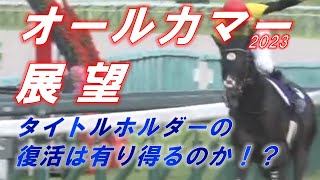 オールカマー
2023
展望

タイトルホルダーの
復活は有り得るのか！？